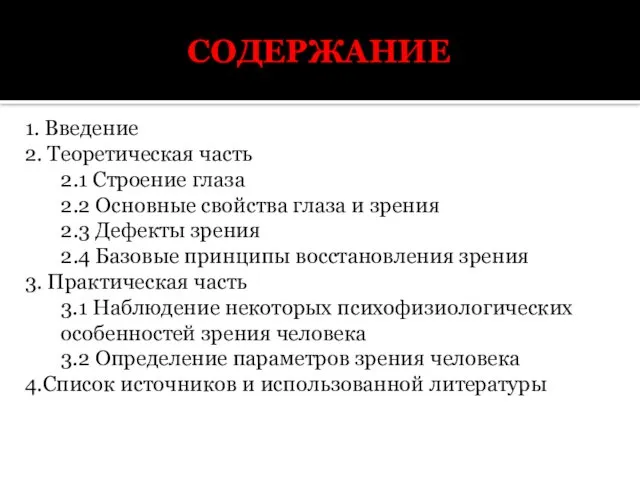 СОДЕРЖАНИЕ

1. Введение
2. Теоретическая часть
2.1 Строение глаза
2.2 Основные свойства глаза и зрения
2.3 Дефекты зрения
2.4 Базовые принципы восстановления зрения
3. Практическая часть
3.1 Наблюдение некоторых психофизиологических особенностей зрения человека
3.2 Определение параметров зрения человека
4.Список источников и использованной литературы